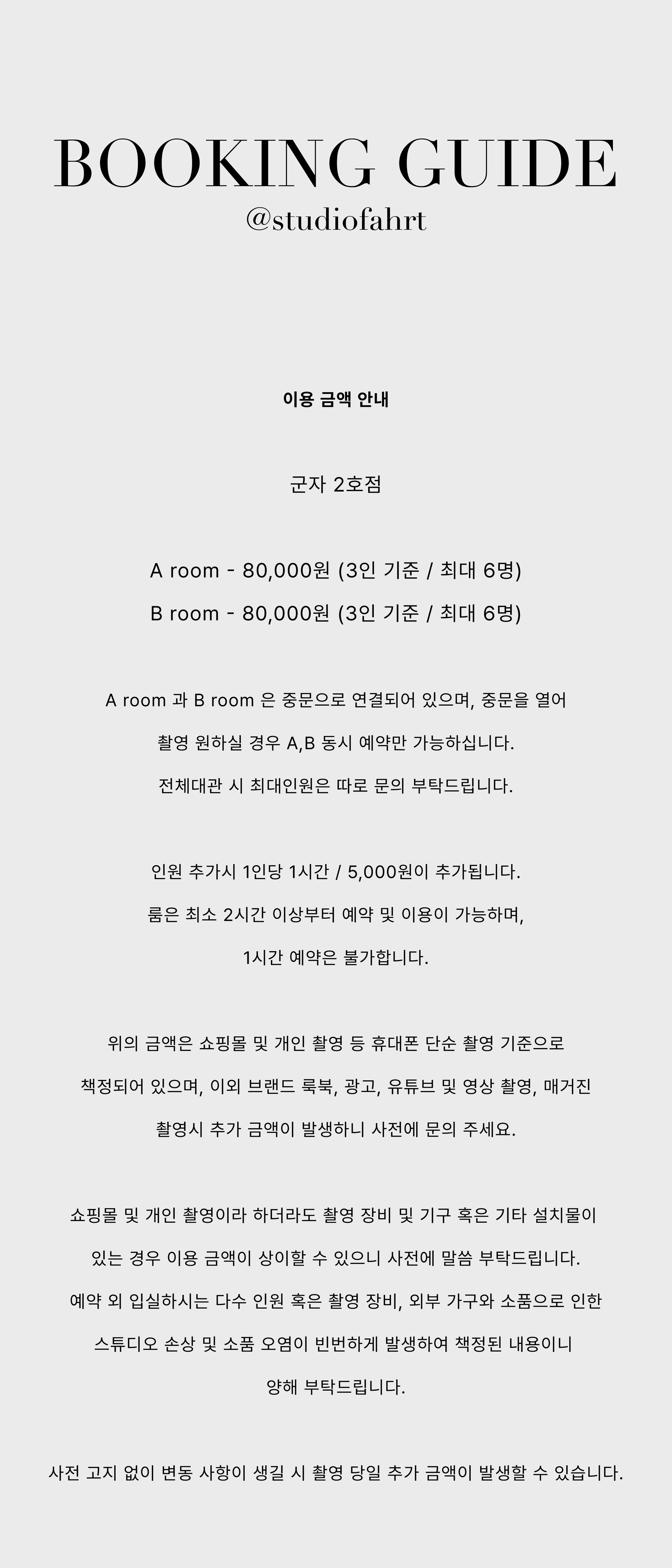 BOOKING GUIDE
@studiofahrt

이용 금액 안내

군자 2호점

A room - 80,000원 (3인 기준 / 최대 6명)
B room - 80,000원 (3인 기준 / 최대 6명)

A room 과 B room 은 중문으로 연결되어 있으며, 중문을 열어 촬영 원하실 경우 A,B 동시 예약만 가능하십니다.
전체대관 시 최대인원은 따로 문의 부탁드립니다.

인원 추가시 1인당 1시간 / 5,000원이 추가됩니다.
룸은 최소 2시간 이상부터 예약 및 이용이 가능하며,
1시간 예약은 불가합니다.

위의 금액은 쇼핑몰 및 개인 촬영 등 휴대폰 단순 촬영 기준으로 책정되어 있으며, 이외 브랜드 룩북, 광고, 유튜브 및 영상 촬영, 매거진 촬영시 추가 금액이 발생하니 사전에 문의 주세요.

쇼핑몰 및 개인 촬영이라 하더라도 촬영 장비 및 기구 혹은 기타 설치물이 있는 경우 이용 금액이 상이할 수 있으니 사전에 말씀 부탁드립니다.
예약 외 입실하시는 다수 인원 혹은 촬영 장비, 외부 가구와 소품으로 인한 스튜디오 손상 및 소품 오염이 빈번하게 발생하여 책정된 내용이니 양해 부탁드립니다.

사전 고지 없이 변동 사항이 생길 시 촬영 당일 추가 금액이 발생할 수 있습니다.